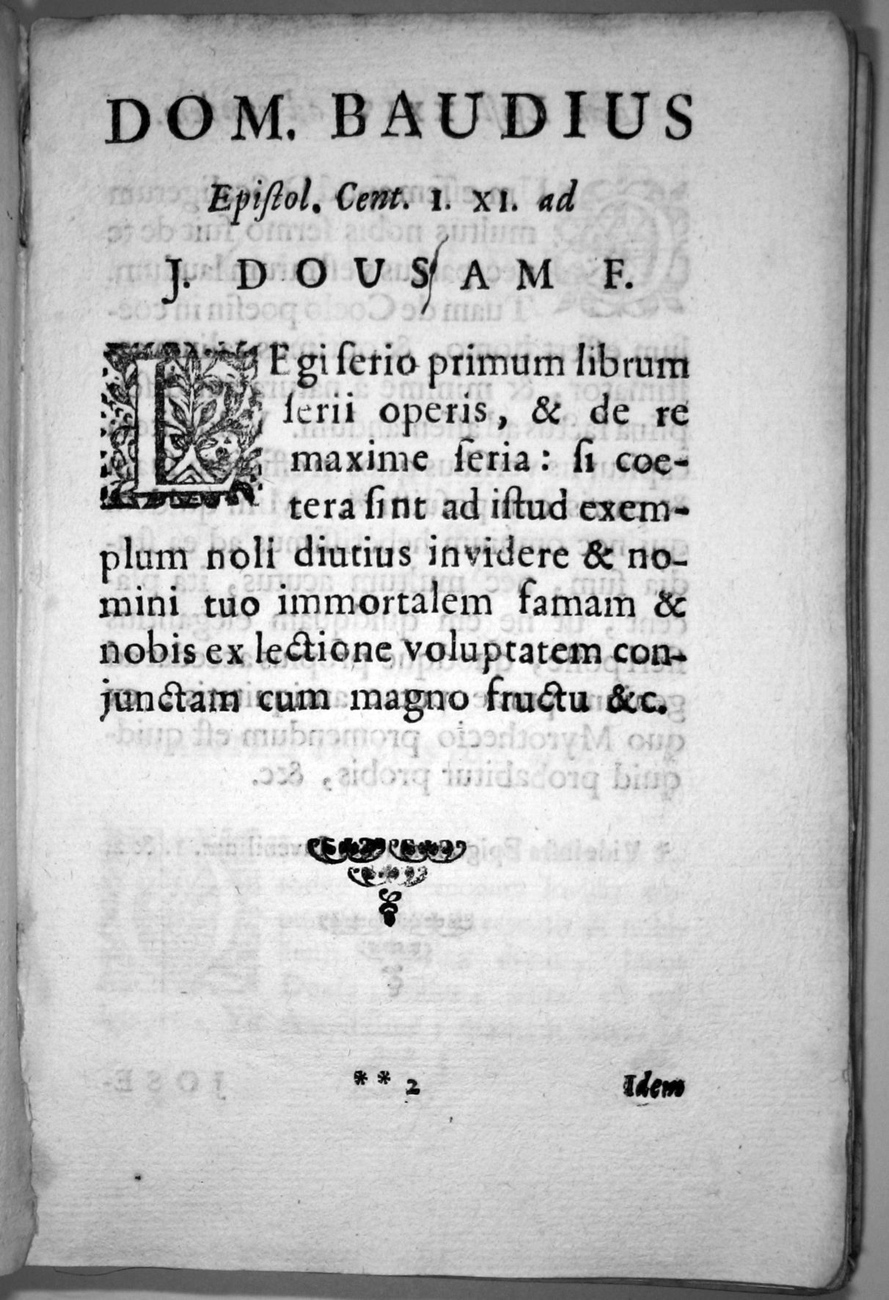 DOM. BAUDIUS

Epistol. Cent. I. XI. ad

J. DOUSAM F.

LEgi serio primum librum serii operis, & de re maxime seria: si coetera sint ad istud exemplum noli diutius invidere & nomini tuo immortalem famam & nobis ex lectione voluptatem conjunctam cum magno fructu &c.

** 2 Idem